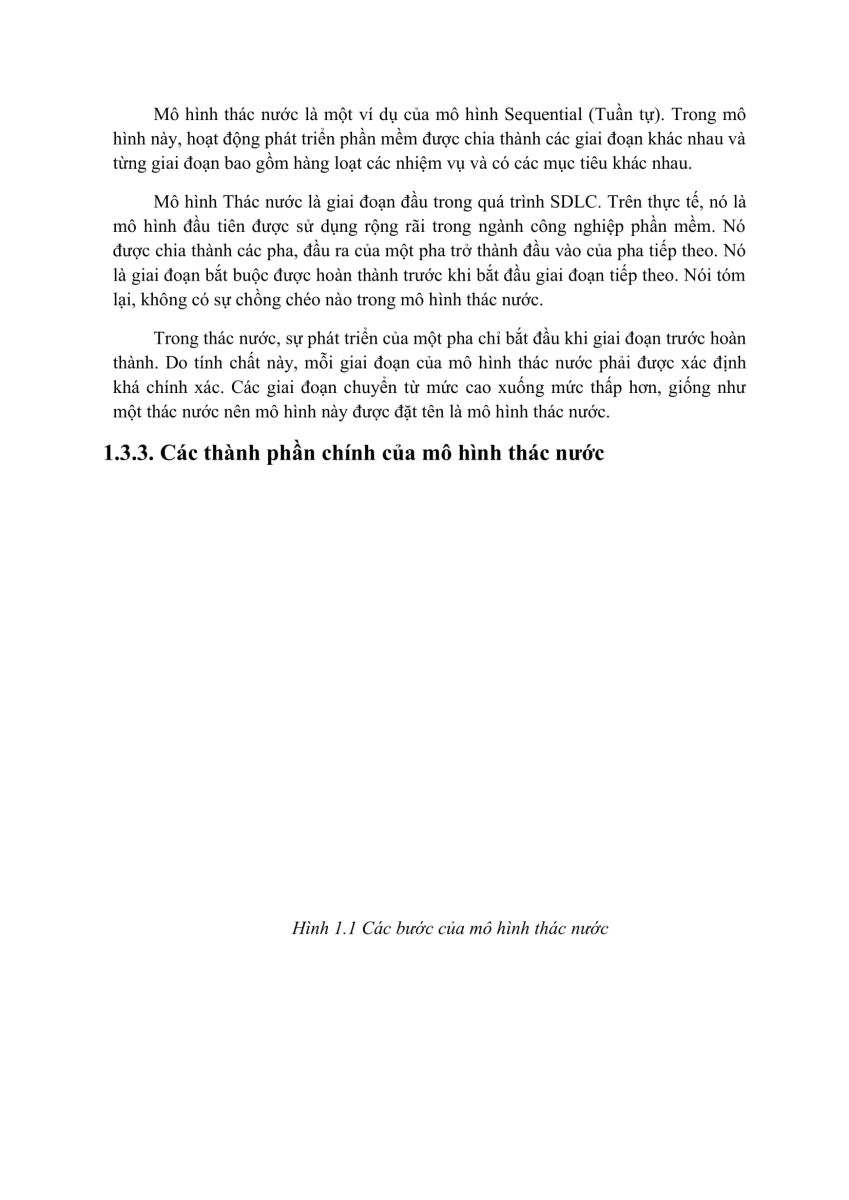 Mô hình thác nước là một ví dụ của mô hình Sequential (Tuần tự). Trong mô hình này, hoạt động phát triển phần mềm được chia thành các giai đoạn khác nhau và từng giai đoạn bao gồm hàng loạt các nhiệm vụ và có các mục tiêu khác nhau.

Mô hình Thác nước là giai đoạn đầu trong quá trình SDLC. Trên thực tế, nó là mô hình đầu tiên được sử dụng rộng rãi trong ngành công nghiệp phần mềm. Nó được chia thành các pha, đầu ra của một pha trở thành đầu vào của pha tiếp theo. Nó là giai đoạn bắt buộc được hoàn thành trước khi bắt đầu giai đoạn tiếp theo. Nói tóm lại, không có sự chồng chéo nào trong mô hình thác nước.

Trong thác nước, sự phát triển của một pha chỉ bắt đầu khi giai đoạn trước hoàn thành. Do tính chất này, mỗi giai đoạn của mô hình thác nước phải được xác định khá chính xác. Các giai đoạn chuyển từ mức cao xuống mức thấp hơn, giống như một thác nước nên mô hình này được đặt tên là mô hình thác nước.

1.3.3. Các thành phần chính của mô hình thác nước

Hình 1.1 Các bước của mô hình thác nước